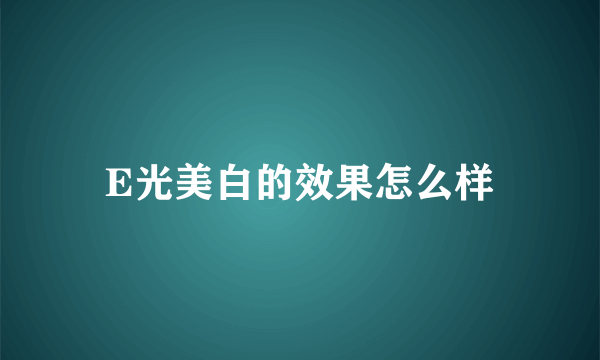 E光美白的效果怎么样